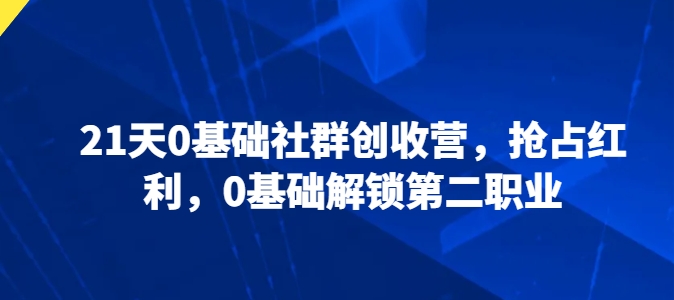 21天0基础社群创收营，抢占红利，0基础解锁第二职业